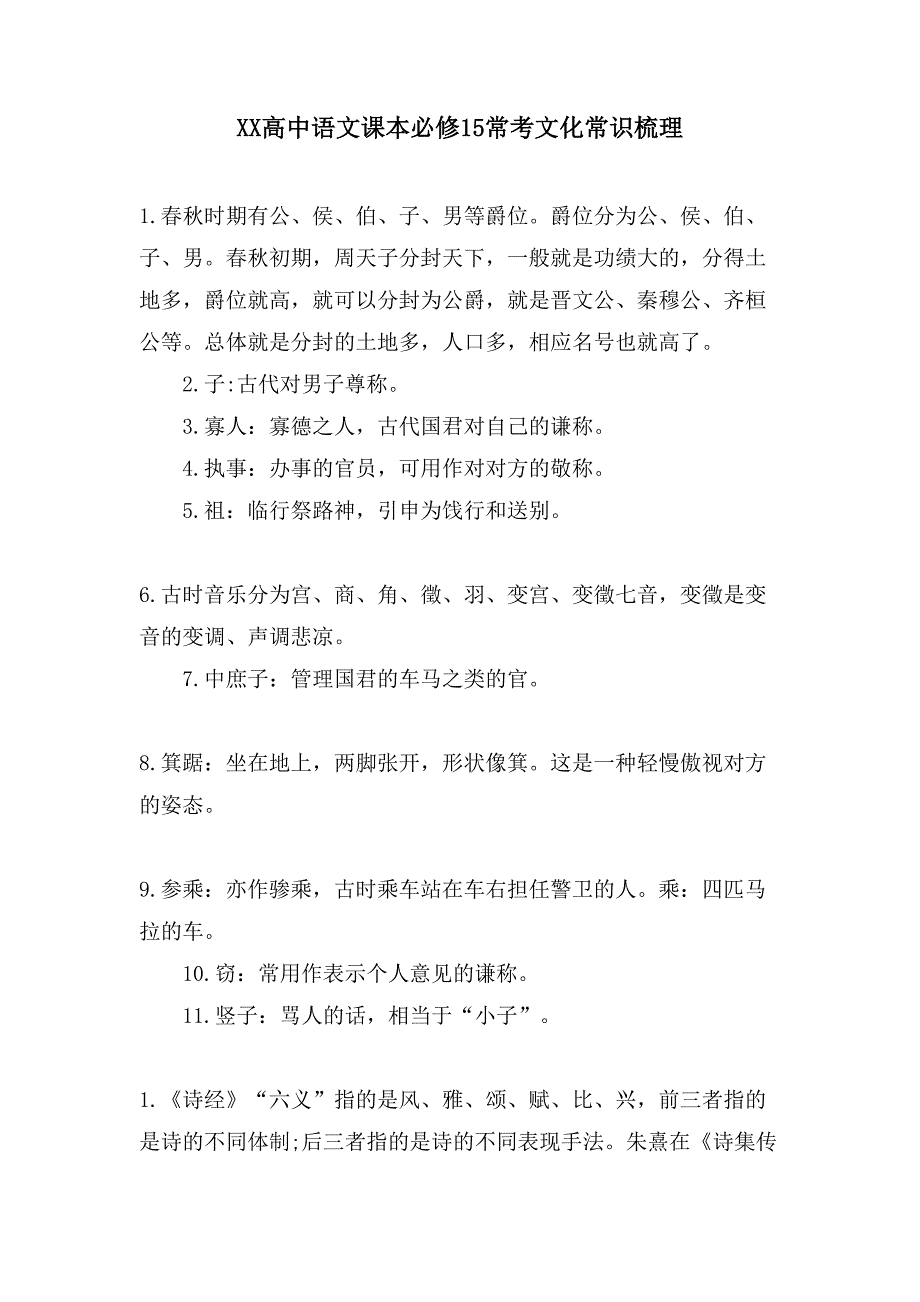 XX高中语文课本必修15常考文化常识梳理

1.春秋时期有公、侯、伯、子、男等爵位。爵位分为公、侯、伯、子、男。春秋初期，周天子分封天下，一般就是功绩大的，分得土地多，爵位就高，就可以分封为公爵，就是晋文公、秦穆公、齐桓公等。总体就是分封的土地多，人口多，相应名号也就高了。

2.子:古代对男子尊称。

3.寡人：寡德之人，古代国君对自己的谦称。

4.执事：办事的官员，可用作对对方的敬称。

5.祖：临行祭路神，引申为饯行和送别。

6.古时音乐分为宫、商、角、徵、羽、变宫、变徵七音，变徵是变音的变调、声调悲凉。

7.中庶子：管理国君的车马之类的官。

8.箕踞：坐在地上，两脚张开，形状像箕。这是一种轻慢傲视对方的姿态。

9.参乘：亦作骖乘，古时乘车站在车右担任警卫的人。乘：四匹马拉的车。

10.窃：常用作表示个人意见的谦称。

11.竖子：骂人的话，相当于“小子”。

1.《诗经》“六义”指的是风、雅、颂、赋、比、兴，前三者指的是诗的不同体制;后三者指的是诗的不同表现手法。朱熹在《诗集传